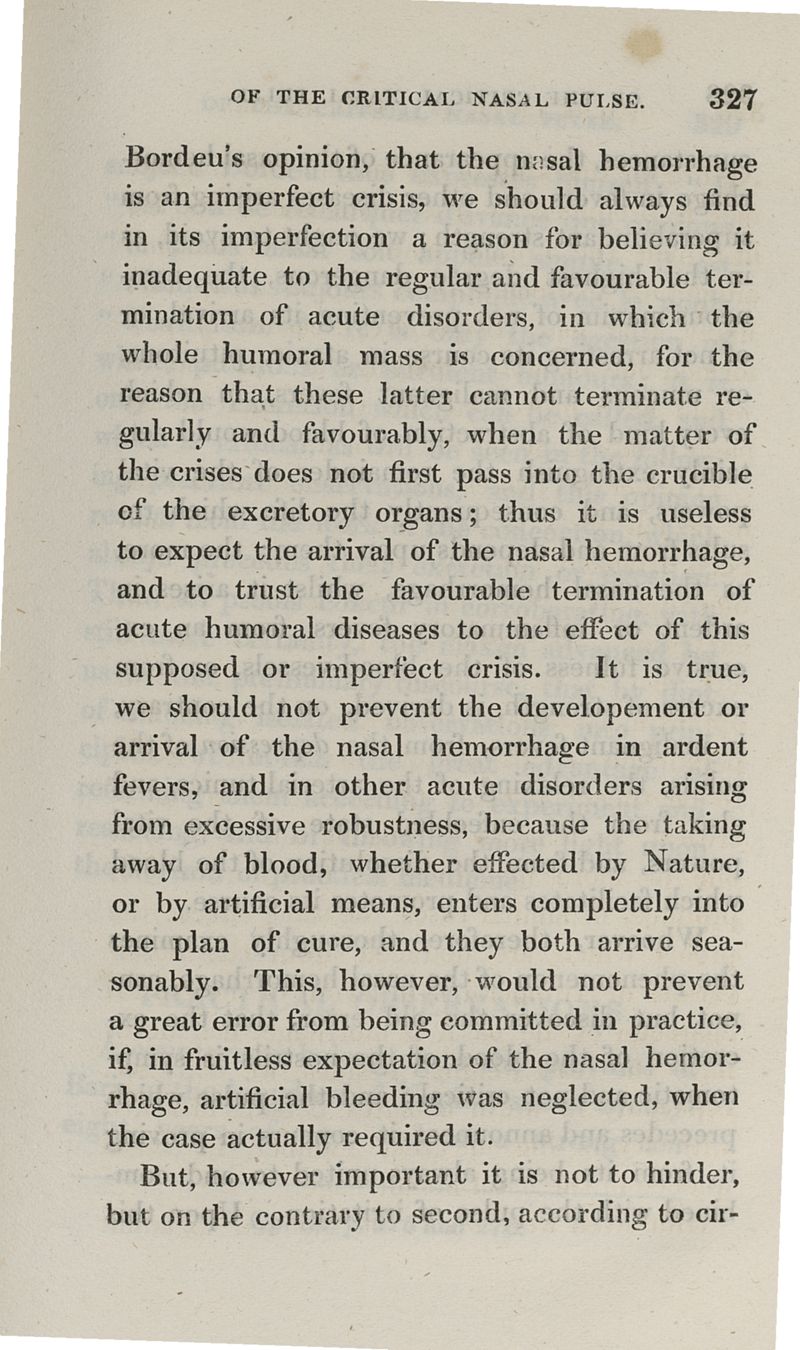 OF THE CRITICAL NASAL PULSE. 327

Bordeu's opinion, that the nasal hemorrhage is an imperfect crisis, we should always find in its imperfection a reason for believing it inadequate to the regular and favourable termination of acute disorders, in which the whole humoral mass is concerned, for the reason that these latter cannot terminate regularly and favourably, when the matter of the crises does not first pass into the crucible of the excretory organs; thus it is useless to expect the arrival of the nasal hemorrhage, and to trust the favourable termination of acute humoral diseases to the effect of this supposed or imperfect crisis. It is true, we should not prevent the developement or arrival of the nasal hemorrhage in ardent fevers, and in other acute disorders arising from excessive robustness, because the taking away of blood, whether effected by Nature, or by artificial means, enters completely into the plan of cure, and they both arrive seasonably. This, however, would not prevent a great error from being committed in practice, if, in fruitless expectation of the nasal hemorrhage, artificial bleeding was neglected, when the case actually required it.

But, however important it is not to hinder, but on the contrary to second, according to cir-